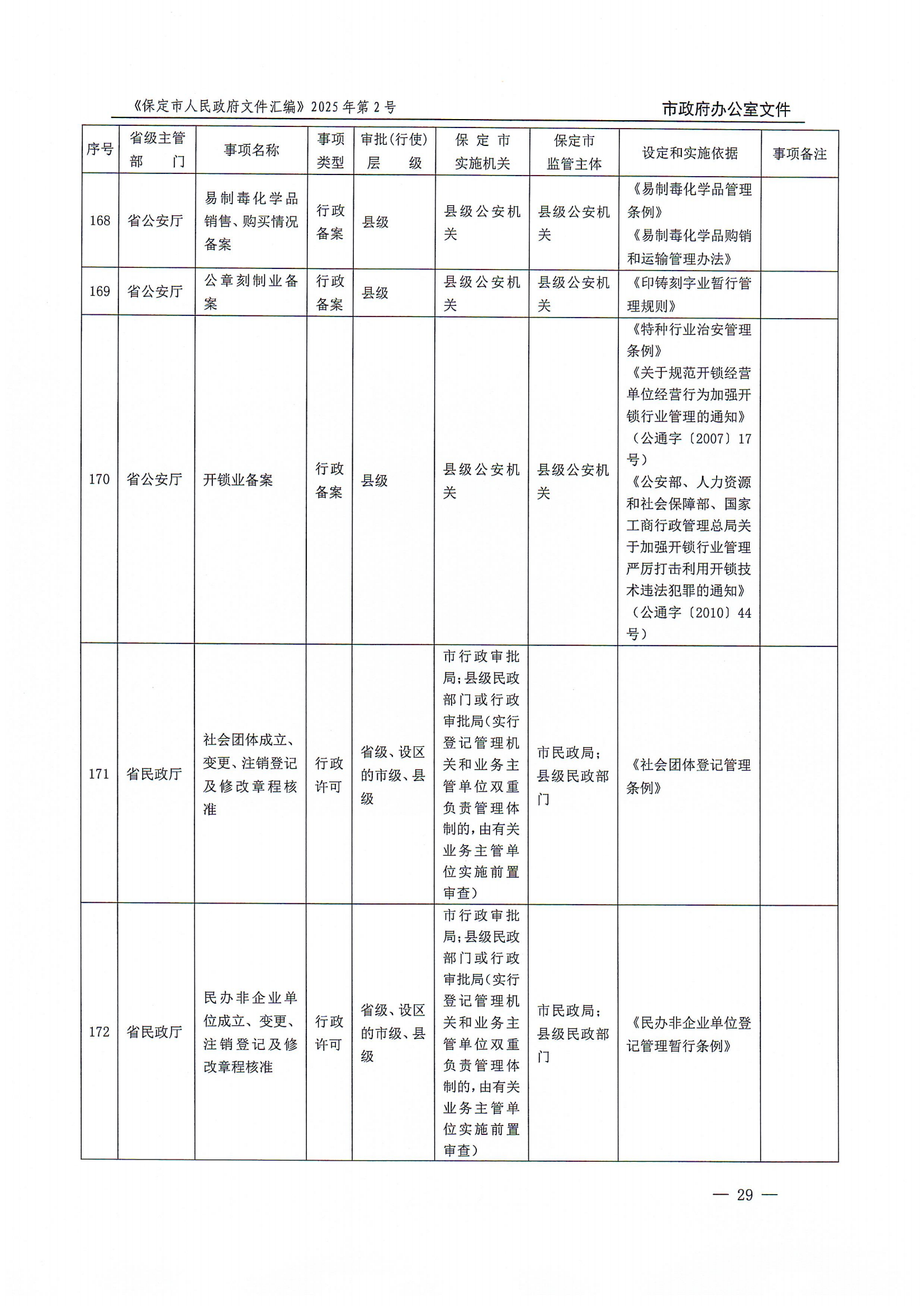 《保定市人民政府文件汇编》2025年第2号

市政府办公室文件

| 序号 | 省级主管部门 | 事项名称 | 事项类型 | 审批(行使)层级 | 保定市实施机关 | 保定市监管主体 | 设定和实施依据 | 事项备注 |
|---|---|---|---|---|---|---|---|---|
| 168 | 省公安厅 | 易制毒化学品销售、购买情况备案 | 行政备案 | 县级 | 县级公安机关 | 县级公安机关 | 《易制毒化学品管理条例》《易制毒化学品购销和运输管理办法》 | |
| 169 | 省公安厅 | 公章刻制业备案 | 行政备案 | 县级 | 县级公安机关 | 县级公安机关 | 《印铸刻字业暂行管理规则》 | |
| 170 | 省公安厅 | 开锁业备案 | 行政备案 | 县级 | 县级公安机关 | 县级公安机关 | 《特种行业治安管理条例》《关于规范开锁经营单位经营行为加强开锁行业管理的通知》(公通字〔2007〕17号)《公安部、人力资源和社会保障部、国家工商行政管理总局关于加强开锁行业管理严厉打击利用开锁技术违法犯罪的通知》(公通字〔2010〕44号) | |
| 171 | 省民政厅 | 社会团体成立、变更、注销登记及修改章程核准 | 行政许可 | 省级、设区的市级、县级 | 市行政审批局;县级民政部门或行政审批局(实行登记管理机关和业务主管单位双重负责管理体制的,由有关业务主管单位实施前置审查) | 市民政局;县级民政部门 | 《社会团体登记管理条例》 | |
| 172 | 省民政厅 | 民办非企业单位成立、变更、注销登记及修改章程核准 | 行政许可 | 省级、设区的市级、县级 | 市行政审批局;县级民政部门或行政审批局(实行登记管理机关和业务主管单位双重负责管理体制的,由有关业务主管单位实施前置审查) | 市民政局;县级民政部门 | 《民办非企业单位登记管理暂行条例》 | |

— 29 —